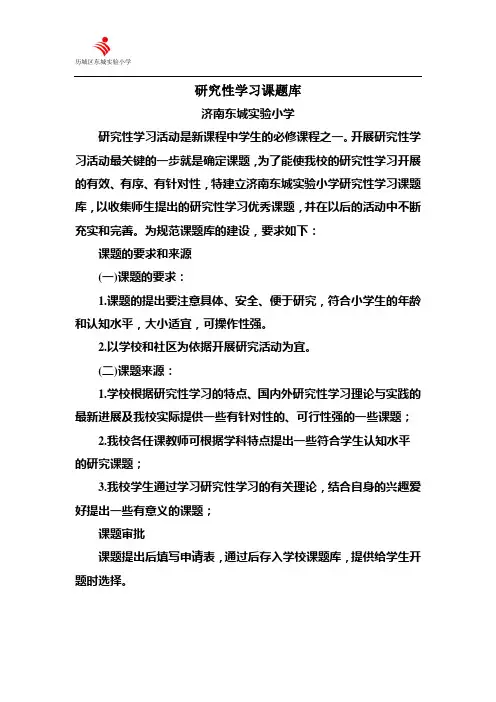 历城区东城实验小学

研究性学习课题库

济南东城实验小学

研究性学习活动是新课程中学生的必修课程之一。开展研究性学习活动最关键的一步就是确定课题，为了能使我校的研究性学习开展的有效、有序、有针对性，特建立济南东城实验小学研究性学习课题库，以收集师生提出的研究性学习优秀课题，并在以后的活动中不断充实和完善。为规范课题库的建设，要求如下：

课题的要求和来源

(一)课题的要求：

1.课题的提出要注意具体、安全、便于研究，符合小学生的年龄和认知水平，大小适宜，可操作性强。

2.以学校和社区为依据开展研究活动为宜。

(二)课题来源：

1.学校根据研究性学习的特点、国内外研究性学习理论与实践的最新进展及我校实际提供一些有针对性的、可行性强的一些课题；

2.我校各任课教师可根据学科特点提出一些符合学生认知水平的研究课题；

3.我校学生通过学习研究性学习的有关理论，结合自身的兴趣爱好提出一些有意义的课题；

课题审批

课题提出后填写申请表，通过后存入学校课题库，提供给学生开题时选择。